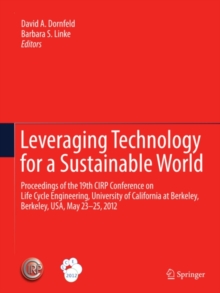 David A. Dornfeld
Barbara S. Linke
Editors

Leveraging Technology for a Sustainable World

Proceedings of the 19th CIRP Conference on Life Cycle Engineering, University of California at Berkeley, Berkeley, USA, May 23–25, 2012

CIRP

LCE 2012

Springer